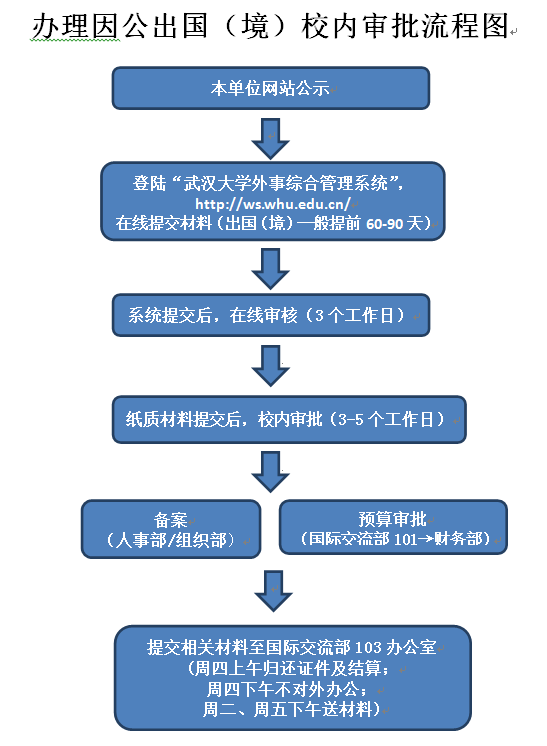 办理因公出国（境）校内审批流程图

本单位网站公示

登陆“武汉大学外事综合管理系统”，
http://ws.whu.edu.cn/
在线提交材料（出国（境）一般提前 60-90 天）

系统提交后，在线审核（3 个工作日）

纸质材料提交后，校内审批（3-5 个工作日）

备案
（人事部/组织部）

预算审批
（国际交流部 101→财务部）

提交相关材料至国际交流部 103 办公室
（周四上午归还证件及结算；
周四下午不对外办公；
周二、周五下午送材料）